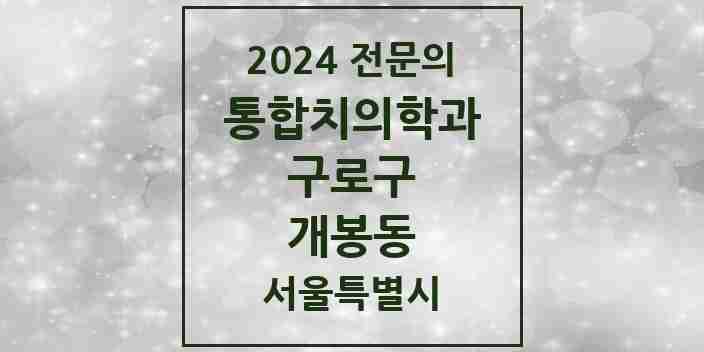 2024 전문의

통합치의학과

구로구

개봉동

서울특별시